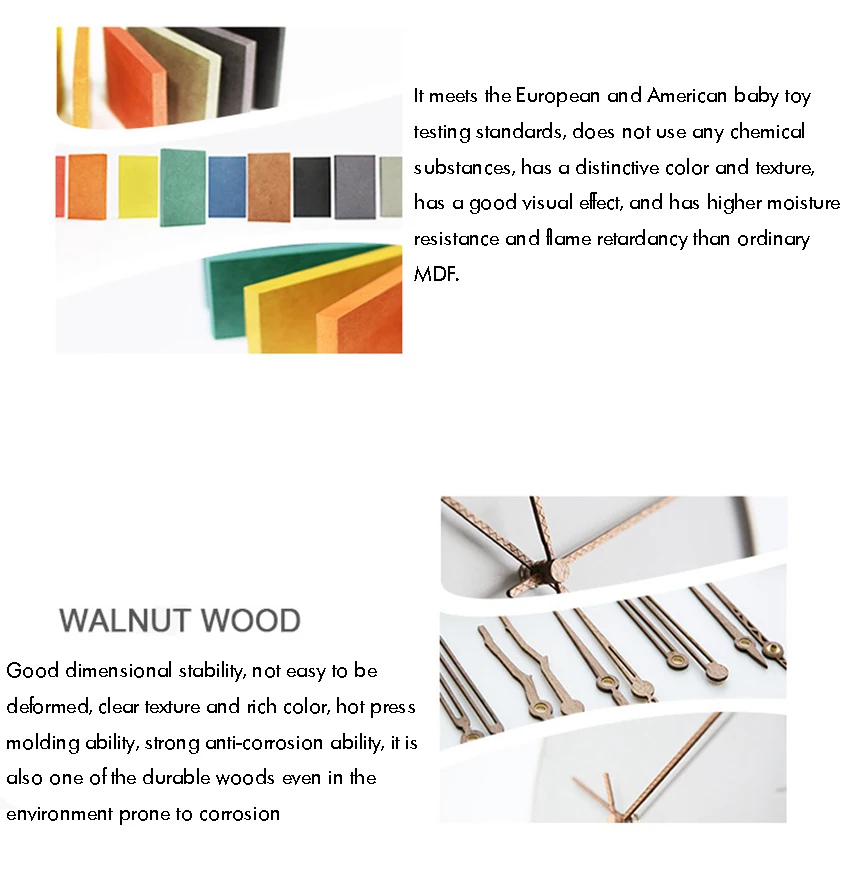 It meets the European and American baby toy testing standards, does not use any chemical substances, has a distinctive color and texture, has a good visual effect, and has higher moisture resistance and flame retardancy than ordinary MDF.

WALNUT WOOD

Good dimensional stability, not easy to be deformed, clear texture and rich color, hot press molding ability, strong anti-corrosion ability, it is also one of the durable woods even in the environment prone to corrosion